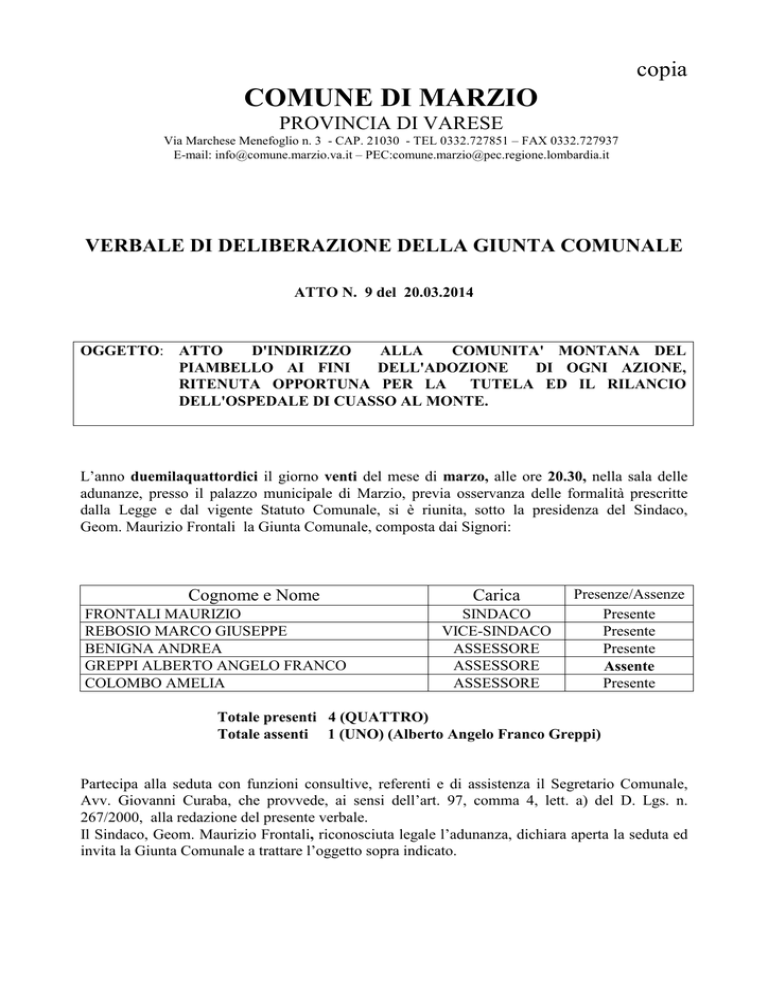 copia

COMUNE DI MARZIO

PROVINCIA DI VARESE

Via Marchese Menefoglio n. 3 - CAP. 21030 - TEL 0332.727851 – FAX 0332.727937
E-mail: info@comune.marzio.va.it – PEC:comune.marzio@pec.regione.lombardia.it

VERBALE DI DELIBERAZIONE DELLA GIUNTA COMUNALE

ATTO N. 9 del 20.03.2014

OGGETTO: ATTO D'INDIRIZZO ALLA COMUNITA' MONTANA DEL PIAMBELLO AI FINI DELL'ADOZIONE DI OGNI AZIONE, RITENUTA OPPORTUNA PER LA TUTELA ED IL RILANCIO DELL'OSPEDALE DI CUASSO AL MONTE.

L'anno duemilaquattordici il giorno venti del mese di marzo, alle ore 20.30, nella sala delle adunanze, presso il palazzo municipale di Marzio, previa osservanza delle formalità prescritte dalla Legge e dal vigente Statuto Comunale, si è riunita, sotto la presidenza del Sindaco, Geom. Maurizio Frontali la Giunta Comunale, composta dai Signori:

| Cognome e Nome | Carica | Presenze/Assenze |
|---|---|---|
| FRONTALI MAURIZIO | SINDACO | Presente |
| REBOSIO MARCO GIUSEPPE | VICE-SINDACO | Presente |
| BENIGNA ANDREA | ASSESSORE | Presente |
| GREPPI ALBERTO ANGELO FRANCO | ASSESSORE | Assente |
| COLOMBO AMELIA | ASSESSORE | Presente |

Totale presenti 4 (QUATTRO)
Totale assenti 1 (UNO) (Alberto Angelo Franco Greppi)

Partecipa alla seduta con funzioni consultive, referenti e di assistenza il Segretario Comunale, Avv. Giovanni Curaba, che provvede, ai sensi dell'art. 97, comma 4, lett. a) del D. Lgs. n. 267/2000, alla redazione del presente verbale.
Il Sindaco, Geom. Maurizio Frontali, riconosciuta legale l'adunanza, dichiara aperta la seduta ed invita la Giunta Comunale a trattare l'oggetto sopra indicato.